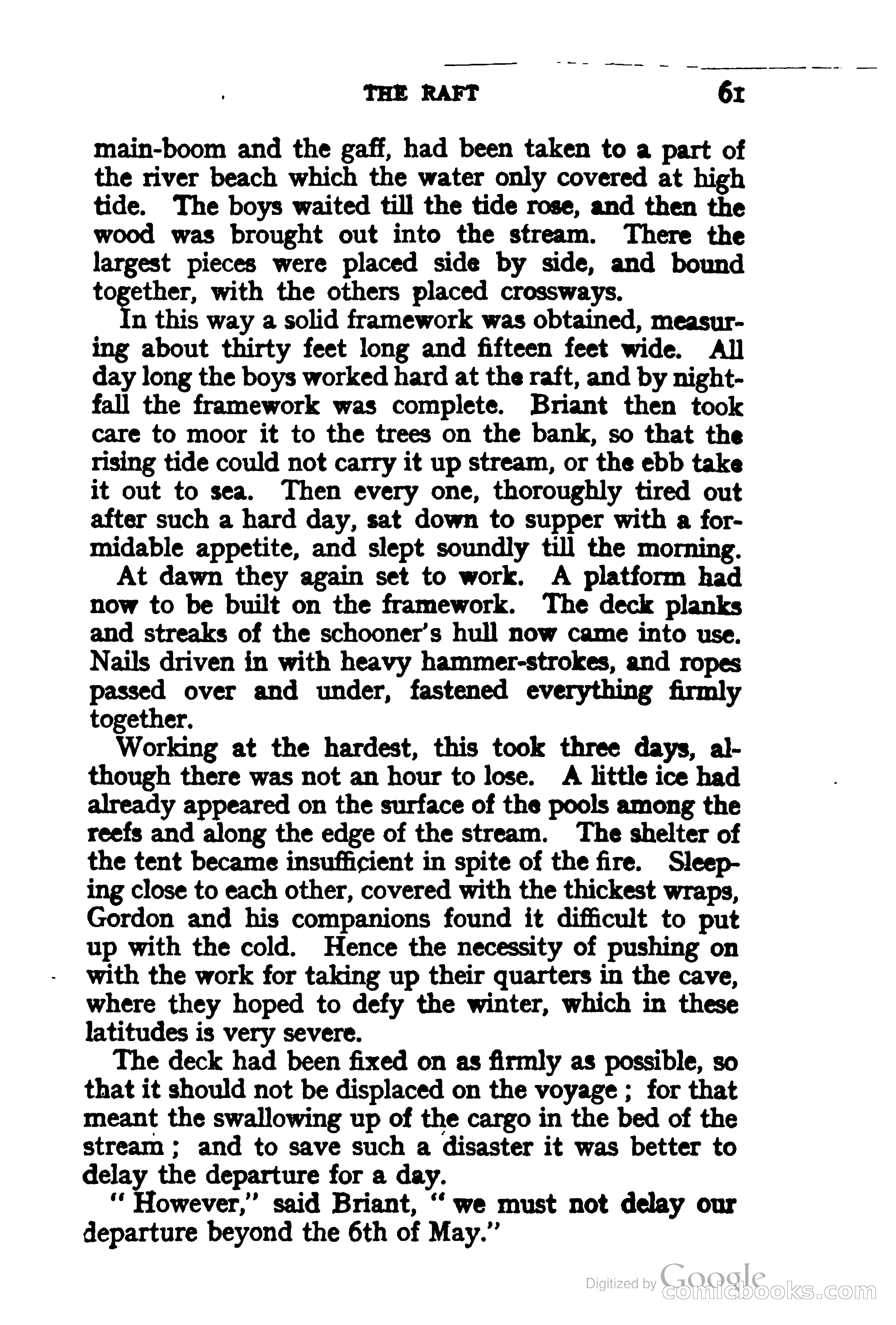 THE RAFT 61

main-boom and the gaff, had been taken to a part of the river beach which the water only covered at high tide. The boys waited till the tide rose, and then the wood was brought out into the stream. There the largest pieces were placed side by side, and bound together, with the others placed crossways.

In this way a solid framework was obtained, measuring about thirty feet long and fifteen feet wide. All day long the boys worked hard at the raft, and by nightfall the framework was complete. Briant then took care to moor it to the trees on the bank, so that the rising tide could not carry it up stream, or the ebb take it out to sea. Then every one, thoroughly tired out after such a hard day, sat down to supper with a formidable appetite, and slept soundly till the morning.

At dawn they again set to work. A platform had now to be built on the framework. The deck planks and streaks of the schooner's hull now came into use. Nails driven in with heavy hammer-strokes, and ropes passed over and under, fastened everything firmly together.

Working at the hardest, this took three days, although there was not an hour to lose. A little ice had already appeared on the surface of the pools among the reefs and along the edge of the stream. The shelter of the tent became insufficient in spite of the fire. Sleeping close to each other, covered with the thickest wraps, Gordon and his companions found it difficult to put up with the cold. Hence the necessity of pushing on with the work for taking up their quarters in the cave, where they hoped to defy the winter, which in these latitudes is very severe.

The deck had been fixed on as firmly as possible, so that it should not be displaced on the voyage; for that meant the swallowing up of the cargo in the bed of the stream; and to save such a disaster it was better to delay the departure for a day.

"However," said Briant, "we must not delay our departure beyond the 6th of May."

Digitized by Google
comicbooks.com